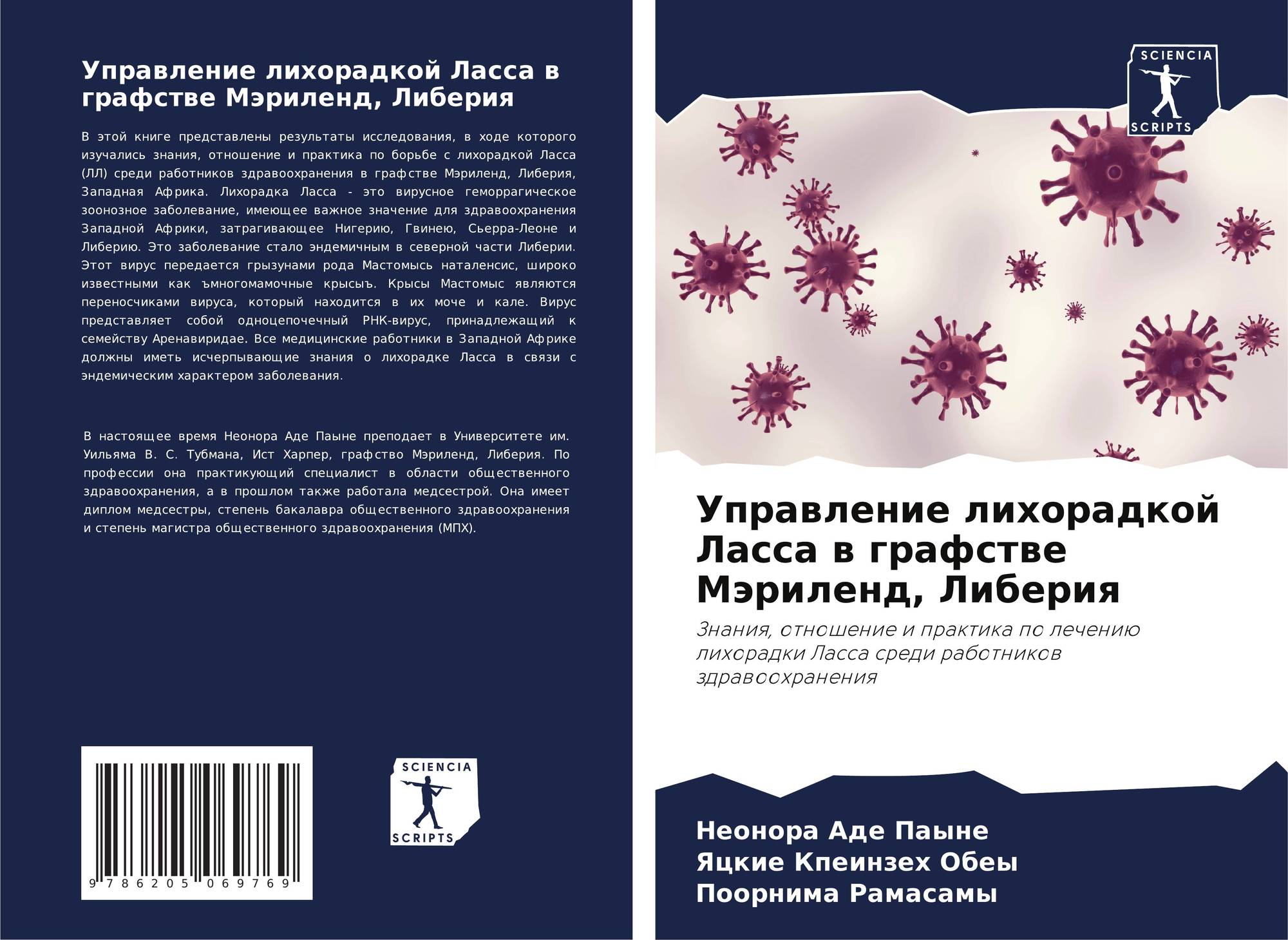 Управление лихорадкой Ласса в графстве Мэриленд, Либерия

В этой книге представлены результаты исследования, в ходе которого изучались знания, отношение и практика по борьбе с лихорадкой Ласса (ЛЛ) среди работников здравоохранения в графстве Мэриленд, Либерия, Западная Африка. Лихорадка Ласса - это вирусное геморрагическое зоонозное заболевание, имеющее важное значение для здравоохранения Западной Африки, затрагивающее Нигерию, Гвинею, Сьерра-Леоне и Либерию. Это заболевание стало эндемичным в северной части Либерии. Этот вирус передается грызунами рода Мастомысь наталенсис, широко известными как ъмногомамочные крысыъ. Крысы Мастомыс являются переносчиками вируса, который находится в их моче и кале. Вирус представляет собой одноцепочечный РНК-вирус, принадлежащий к семейству Аренавиридае. Все медицинские работники в Западной Африке должны иметь исчерпывающие знания о лихорадке Ласса в связи с эндемическим характером заболевания.

В настоящее время Неонора Аде Паыне преподает в Университете им. Уильяма В. С. Тубмана, Ист Харпер, графство Мэриленд, Либерия. По профессии она практикующий специалист в области общественного здравоохранения, а в прошлом также работала медсестрой. Она имеет диплом медсестры, степень бакалавра общественного здравоохранения и степень магистра общественного здравоохранения (МПХ).

9 786205 069769

SCIENCIA
SCRIPTS

SCIENCIA
SCRIPTS

Управление лихорадкой Ласса в графстве Мэриленд, Либерия

Знания, отношение и практика по лечению лихорадки Ласса среди работников здравоохранения

Неонора Аде Паыне
Яцкие Кпеинзех Обеы
Поорнима Рамасамы